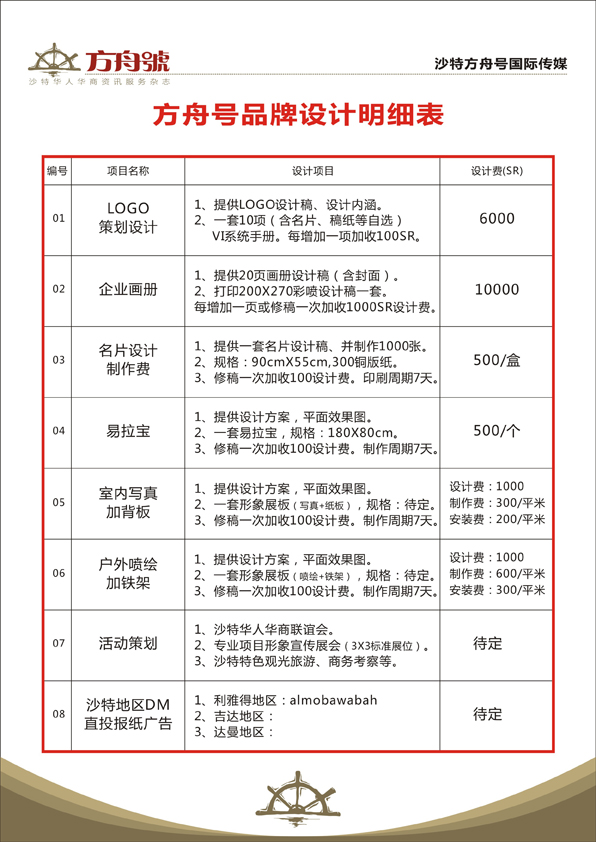 方舟號
沙特华人华商资讯服务杂志

沙特方舟号国际传媒

方舟号品牌设计明细表

| 编号 | 项目名称 | 设计项目 | 设计费(SR) |
|---|---|---|---|
| 01 | LOGO 策划设计 | 1、提供LOGO设计稿、设计内涵。 2、一套10项（含名片、稿纸等自选） VI系统手册。每增加一项加收100SR。 | 6000 |
| 02 | 企业画册 | 1、提供20页画册设计稿（含封面）。 2、打印200X270彩喷设计稿一套。 每增加一页或修稿一次加收1000SR设计费。 | 10000 |
| 03 | 名片设计 制作费 | 1、提供一套名片设计稿、并制作1000张。 2、规格：90cmX55cm,300铜版纸。 3、修稿一次加收100设计费。印刷周期7天。 | 500/盒 |
| 04 | 易拉宝 | 1、提供设计方案，平面效果图。 2、一套易拉宝，规格：180X80cm。 3、修稿一次加收100设计费。制作周期7天。 | 500/个 |
| 05 | 室内写真 加背板 | 1、提供设计方案，平面效果图。 2、一套形象展板（写真+纸板），规格：待定。 3、修稿一次加收100设计费。制作周期7天。 | 设计费：1000 制作费：300/平米 安装费：200/平米 |
| 06 | 户外喷绘 加铁架 | 1、提供设计方案，平面效果图。 2、一套形象展板（喷绘+铁架），规格：待定。 3、修稿一次加收100设计费。制作周期7天。 | 设计费：1000 制作费：600/平米 安装费：300/平米 |
| 07 | 活动策划 | 1、沙特华人华商联谊会。 2、专业项目形象宣传展会（3X3标准展位）。 3、沙特特色观光旅游、商务考察等。 | 待定 |
| 08 | 沙特地区DM 直投报纸广告 | 1、利雅得地区：almobawabah 2、吉达地区： 3、达曼地区： | 待定 |